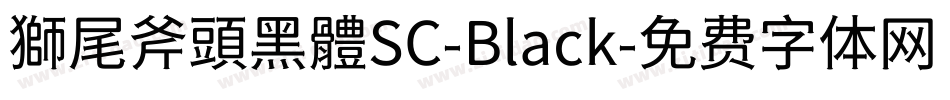 獅尾斧頭黑體SC-Black-免费字体网